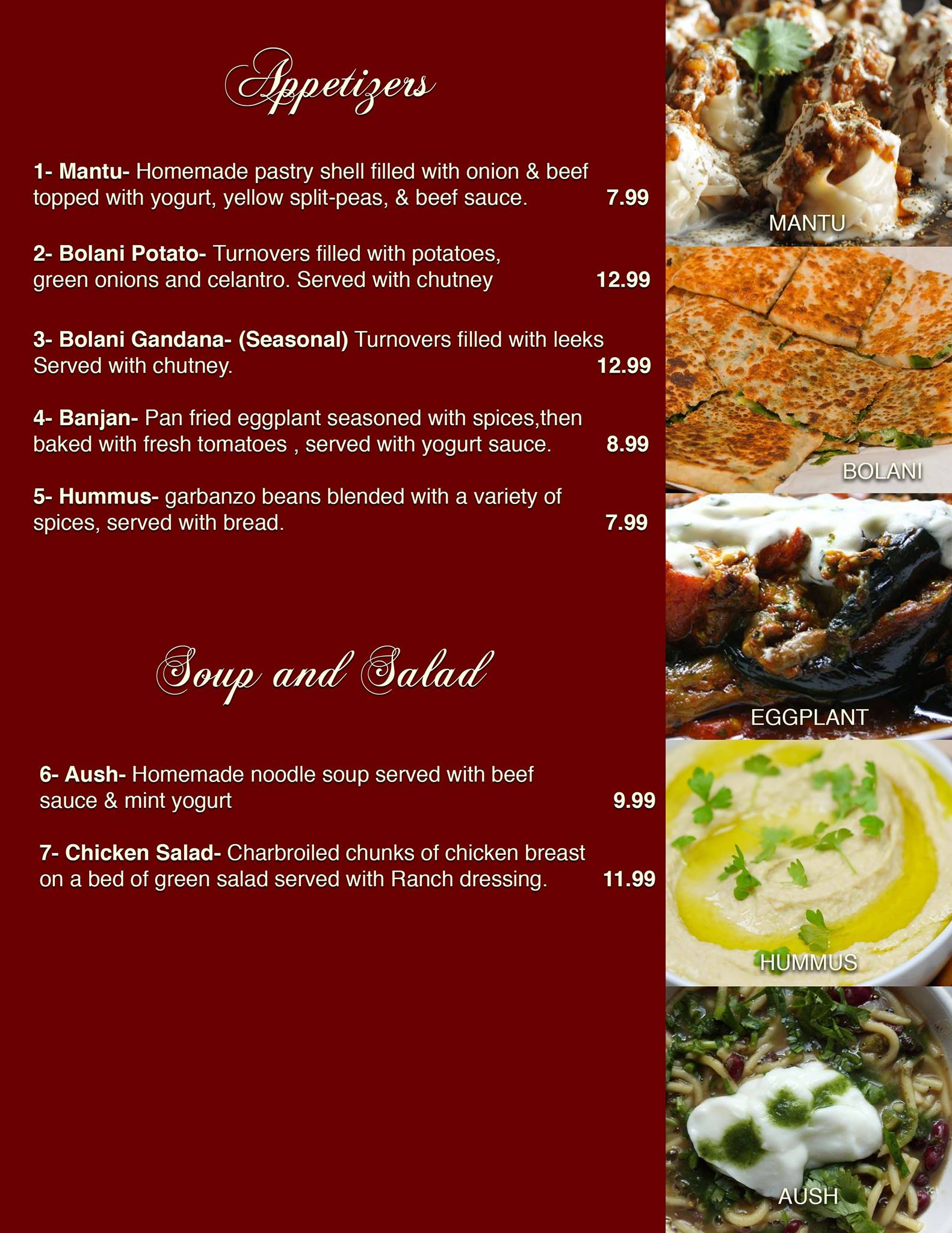 Appetizers

1- Mantu- Homemade pastry shell filled with onion & beef topped with yogurt, yellow split-peas, & beef sauce. 7.99

2- Bolani Potato- Turnovers filled with potatoes, green onions and celantro. Served with chutney 12.99

3- Bolani Gandana- (Seasonal) Turnovers filled with leeks Served with chutney. 12.99

4- Banjan- Pan fried eggplant seasoned with spices,then baked with fresh tomatoes , served with yogurt sauce. 8.99

5- Hummus- garbanzo beans blended with a variety of spices, served with bread. 7.99

Soup and Salad

6- Aush- Homemade noodle soup served with beef sauce & mint yogurt 9.99

7- Chicken Salad- Charbroiled chunks of chicken breast on a bed of green salad served with Ranch dressing. 11.99

MANTU

BOLANI

EGGPLANT

HUMMUS

AUSH